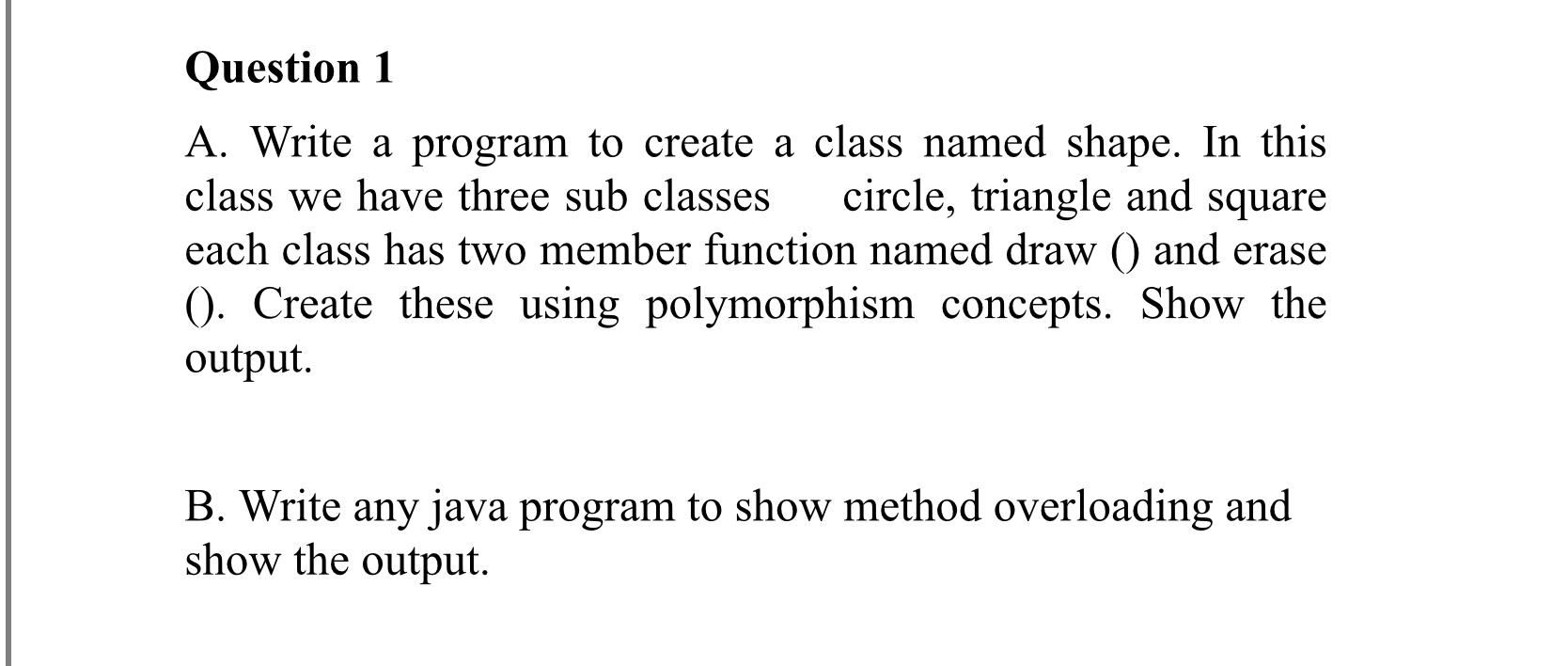 Question 1

A. Write a program to create a class named shape. In this class we have three sub classes circle, triangle and square each class has two member function named draw () and erase (). Create these using polymorphism concepts. Show the output.

B. Write any java program to show method overloading and show the output.